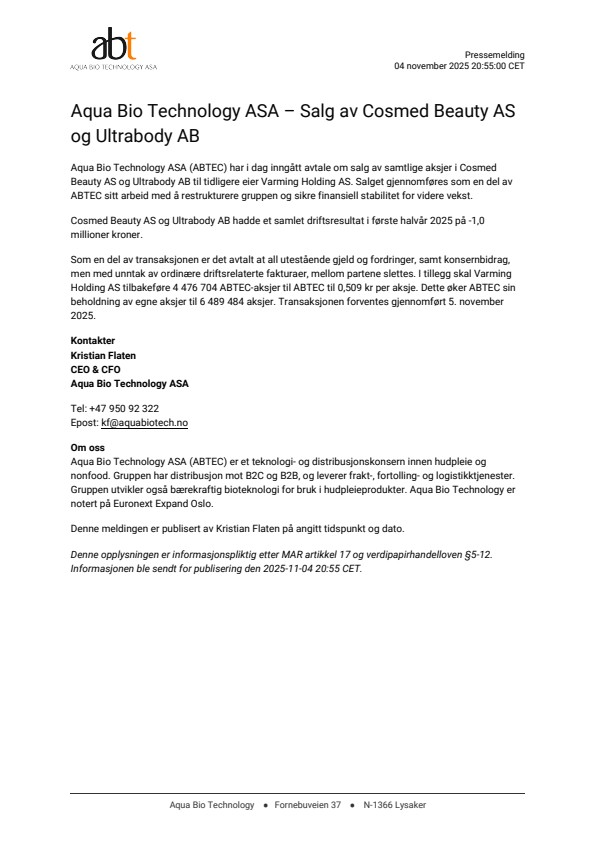 abt
AQUA BIO TECHNOLOGY ASA

Pressemelding
04 november 2025 20:55:00 CET

Aqua Bio Technology ASA – Salg av Cosmed Beauty AS og Ultrabody AB

Aqua Bio Technology ASA (ABTEC) har i dag inngått avtale om salg av samtlige aksjer i Cosmed Beauty AS og Ultrabody AB til tidligere eier Varming Holding AS. Salget gjennomføres som en del av ABTEC sitt arbeid med å restrukturere gruppen og sikre finansiell stabilitet for videre vekst.

Cosmed Beauty AS og Ultrabody AB hadde et samlet driftsresultat i første halvår 2025 på -1,0 millioner kroner.

Som en del av transaksjonen er det avtalt at all utestående gjeld og fordringer, samt konsernbidrag, men med unntak av ordinære driftsrelaterte fakturaer, mellom partene slettes. I tillegg skal Varming Holding AS tilbakeføre 4 476 704 ABTEC-aksjer til ABTEC til 0,509 kr per aksje. Dette øker ABTEC sin beholdning av egne aksjer til 6 489 484 aksjer. Transaksjonen forventes gjennomført 5. november 2025.

Kontakter
Kristian Flaten
CEO & CFO
Aqua Bio Technology ASA

Tel: +47 950 92 322
Epost: kf@aquabiotech.no

Om oss
Aqua Bio Technology ASA (ABTEC) er et teknologi- og distribusjonskonsern innen hudpleie og nonfood. Gruppen har distribusjon mot B2C og B2B, og leverer frakt-, fortolling- og logistikktjenester. Gruppen utvikler også bærekraftig bioteknologi for bruk i hudpleieprodukter. Aqua Bio Technology er notert på Euronext Expand Oslo.

Denne meldingen er publisert av Kristian Flaten på angitt tidspunkt og dato.

Denne opplysningen er informasjonspliktig etter MAR artikkel 17 og verdipapirhandelloven §5-12. Informasjonen ble sendt for publisering den 2025-11-04 20:55 CET.

Aqua Bio Technology • Fornebuveien 37 • N-1366 Lysaker